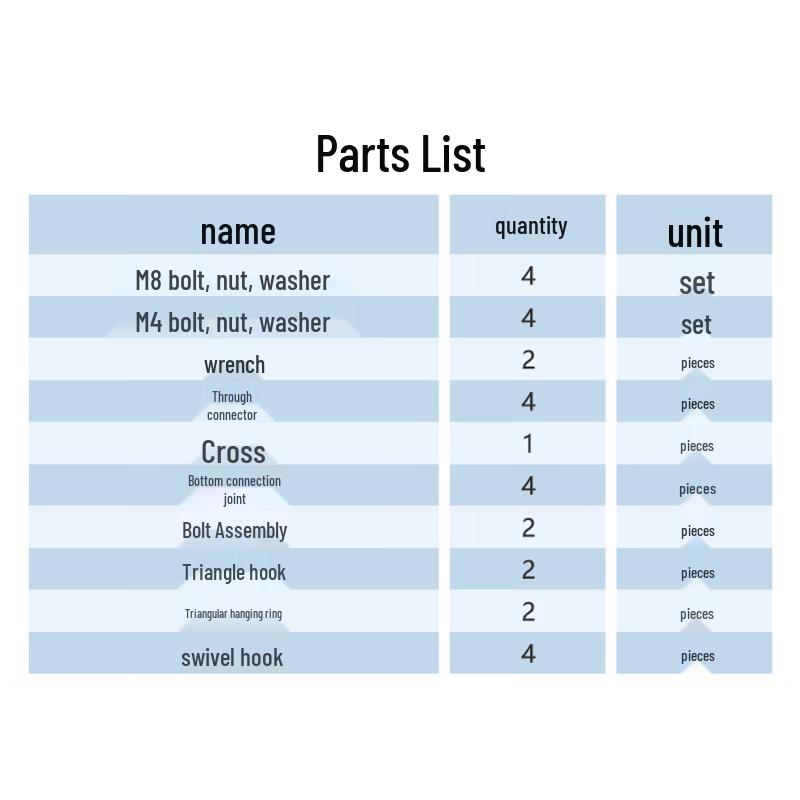 Parts List

| name | quantity | unit |
|---|---|---|
| M8 bolt, nut, washer | 4 | set |
| M4 bolt, nut, washer | 4 | set |
| wrench | 2 | pieces |
| Through connector | 4 | pieces |
| Cross | 1 | pieces |
| Bottom connection joint | 4 | pieces |
| Bolt Assembly | 2 | pieces |
| Triangle hook | 2 | pieces |
| Triangular hanging ring | 2 | pieces |
| swivel hook | 4 | pieces |